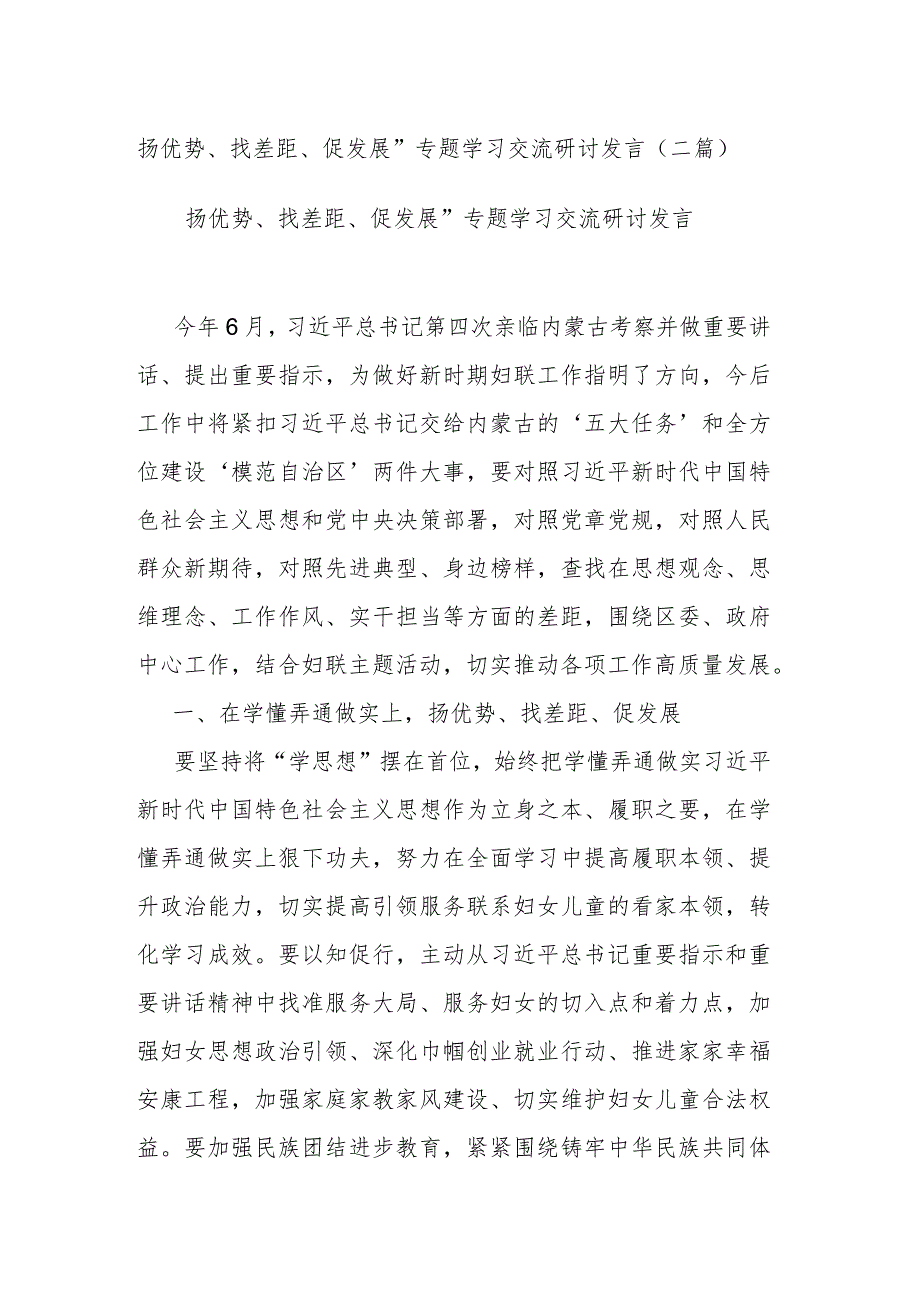 扬优势、找差距、促发展”专题学习交流研讨发言（二篇）

扬优势、找差距、促发展”专题学习交流研讨发言

今年6月，习近平总书记第四次亲临内蒙古考察并做重要讲话、提出重要指示，为做好新时期妇联工作指明了方向，今后工作中将紧扣习近平总书记交给内蒙古的‘五大任务’和全方位建设‘模范自治区’两件大事，要对照习近平新时代中国特色社会主义思想和党中央决策部署，对照党章党规，对照人民群众新期待，对照先进典型、身边榜样，查找在思想观念、思维理念、工作作风、实干担当等方面的差距，围绕区委、政府中心工作，结合妇联主题活动，切实推动各项工作高质量发展。

一、在学懂弄通做实上，扬优势、找差距、促发展

要坚持将“学思想”摆在首位，始终把学懂弄通做实习近平新时代中国特色社会主义思想作为立身之本、履职之要，在学懂弄通做实上狠下功夫，努力在全面学习中提高履职本领、提升政治能力，切实提高引领服务联系妇女儿童的看家本领，转化学习成效。要以知促行，主动从习近平总书记重要指示和重要讲话精神中找准服务大局、服务妇女的切入点和着力点，加强妇女思想政治引领、深化巾帼创业就业行动、推进家家幸福安康工程，加强家庭家教家风建设、切实维护妇女儿童合法权益。要加强民族团结进步教育，紧紧围绕铸牢中华民族共同体